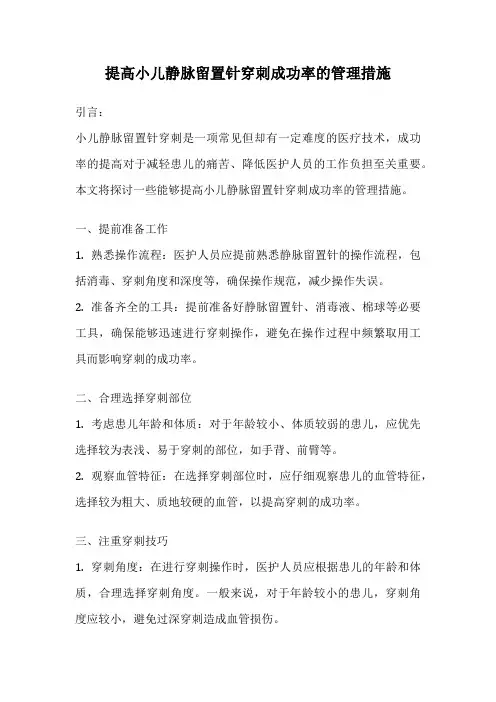 提高小儿静脉留置针穿刺成功率的管理措施

引言：

小儿静脉留置针穿刺是一项常见但却有一定难度的医疗技术，成功率的提高对于减轻患儿的痛苦、降低医护人员的工作负担至关重要。本文将探讨一些能够提高小儿静脉留置针穿刺成功率的管理措施。

一、提前准备工作

1. 熟悉操作流程：医护人员应提前熟悉静脉留置针的操作流程，包括消毒、穿刺角度和深度等，确保操作规范，减少操作失误。

2. 准备齐全的工具：提前准备好静脉留置针、消毒液、棉球等必要工具，确保能够迅速进行穿刺操作，避免在操作过程中频繁取用工具而影响穿刺的成功率。

二、合理选择穿刺部位

1. 考虑患儿年龄和体质：对于年龄较小、体质较弱的患儿，应优先选择较为表浅、易于穿刺的部位，如手背、前臂等。

2. 观察血管特征：在选择穿刺部位时，应仔细观察患儿的血管特征，选择较为粗大、质地较硬的血管，以提高穿刺的成功率。

三、注重穿刺技巧

1. 穿刺角度：在进行穿刺操作时，医护人员应根据患儿的年龄和体质，合理选择穿刺角度。一般来说，对于年龄较小的患儿，穿刺角度应较小，避免过深穿刺造成血管损伤。